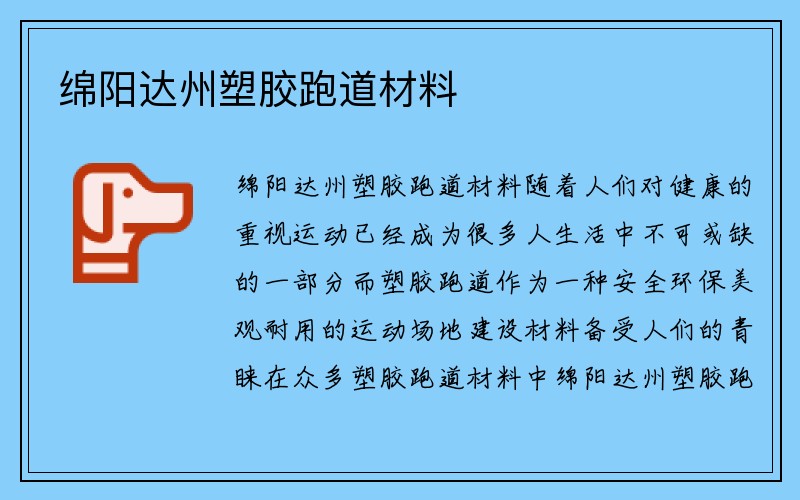 绵阳达州塑胶跑道材料

绵阳达州塑胶跑道材料随着人们对健康的重视运动已经成为很多人生活中不可或缺的一部分而塑胶跑道作为一种安全环保美观耐用的运动场地建设材料备受人们的青睐在众多塑胶跑道材料中绵阳达州塑胶跑